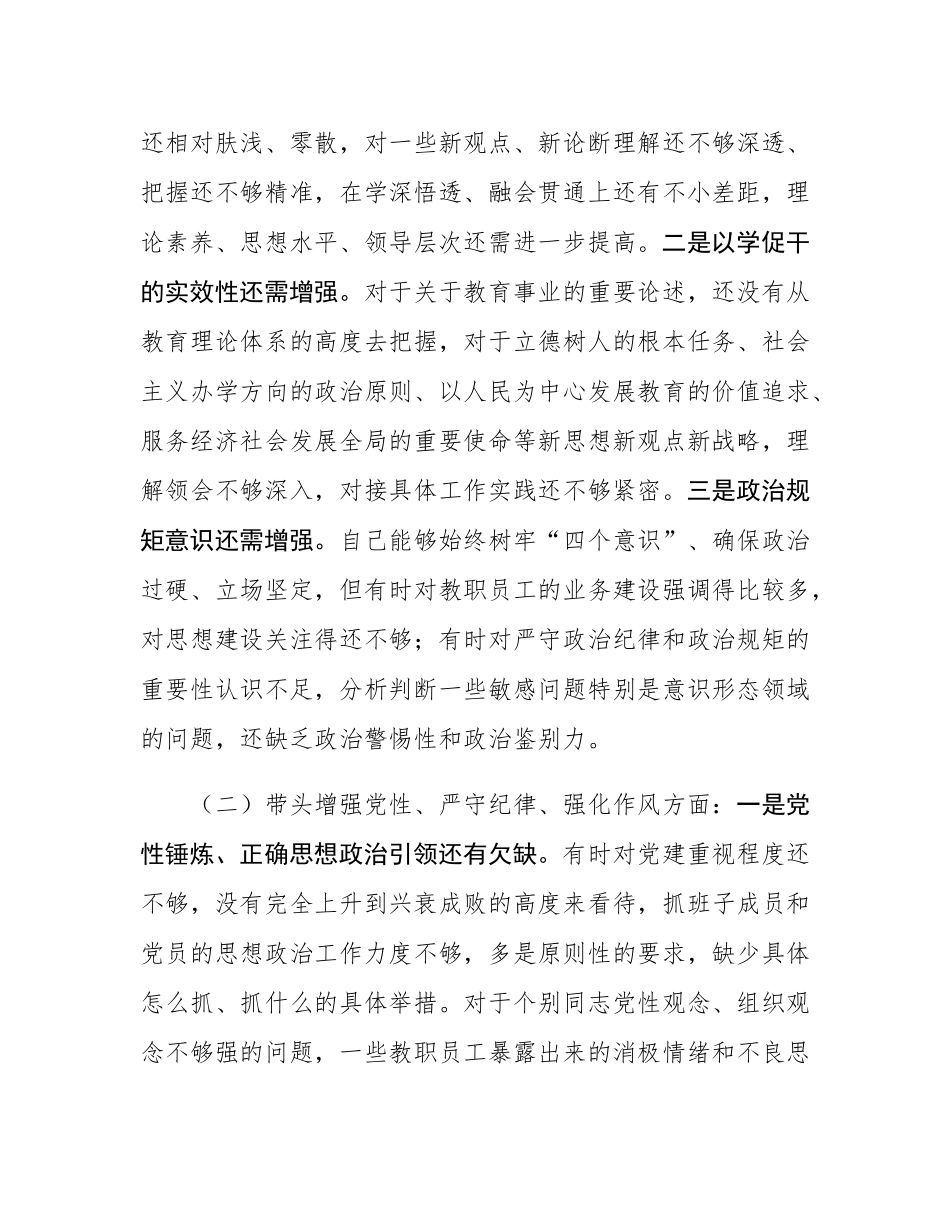 还相对肤浅、零散，对一些新观点、新论断理解还不够深透、把握还不够精准，在学深悟透、融会贯通上还有不小差距，理论素养、思想水平、领导层次还需进一步提高。二是以学促干的实效性还需增强。对于关于教育事业的重要论述，还没有从教育理论体系的高度去把握，对于立德树人的根本任务、社会主义办学方向的政治原则、以人民为中心发展教育的价值追求、服务经济社会发展全局的重要使命等新思想新观点新战略，理解领会不够深入，对接具体工作实践还不够紧密。三是政治规矩意识还需增强。自己能够始终树牢“四个意识”、确保政治过硬、立场坚定，但有时对教职员工的业务建设强调得比较多，对思想建设关注得还不够；有时对严守政治纪律和政治规矩的重要性认识不足，分析判断一些敏感问题特别是意识形态领域的问题，还缺乏政治警惕性和政治鉴别力。

（二）带头增强党性、严守纪律、强化作风方面：一是党性锤炼、正确思想政治引领还有欠缺。有时对党建重视程度还不够，没有完全上升到兴衰成败的高度来看待，抓班子成员和党员的思想政治工作力度不够，多是原则性的要求，缺少具体怎么抓、抓什么的具体举措。对于个别同志党性观念、组织观念不够强的问题，一些教职员工暴露出来的消极情绪和不良思